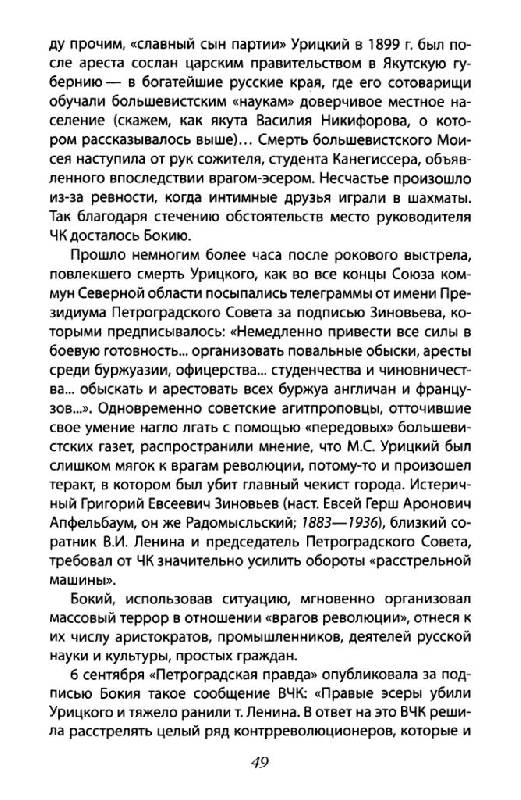 ду прочим, «славный сын партии» Урицкий в 1899 г. был после ареста сослан царским правительством в Якутскую губернию — в богатейшие русские края, где его сотоварищи обучали большевистским «наукам» доверчивое местное население (скажем, как якута Василия Никифорова, о котором рассказывалось выше)... Смерть большевистского Моисея наступила от рук сожителя, студента Канегиссера, объявленного впоследствии врагом-эсером. Несчастье произошло из-за ревности, когда интимные друзья играли в шахматы. Так благодаря стечению обстоятельств место руководителя ЧК досталось Бокию.

Прошло немногим более часа после рокового выстрела, повлекшего смерть Урицкого, как во все концы Союза коммун Северной области посыпались телеграммы от имени Президиума Петроградского Совета за подписью Зиновьева, которыми предписывалось: «Немедленно привести все силы в боевую готовность... организовать повальные обыски, аресты среди буржуазии, офицерства... студенчества и чиновничества... обыскать и арестовать всех буржуа англичан и французов...». Одновременно советские агитпроповцы, отточившие свое умение нагло лгать с помощью «передовых» большевистских газет, распространили мнение, что М.С. Урицкий был слишком мягок к врагам революции, потому-то и произошел теракт, в котором был убит главный чекист города. Истеричный Григорий Евсеевич Зиновьев (наст. Евсей Герш Аронович Апфельбаум, он же Радомысльский; 1883—1936), близкий соратник В.И. Ленина и председатель Петроградского Совета, требовал от ЧК значительно усилить обороты «расстрельной машины».

Бокий, использовав ситуацию, мгновенно организовал массовый террор в отношении «врагов революции», отнеся к их числу аристократов, промышленников, деятелей русской науки и культуры, простых граждан.

6 сентября «Петроградская правда» опубликовала за подписью Бокия такое сообщение ВЧК: «Правые эсеры убили Урицкого и тяжело ранили т. Ленина. В ответ на это ВЧК решила расстрелять целый ряд контрреволюционеров, которые и

49